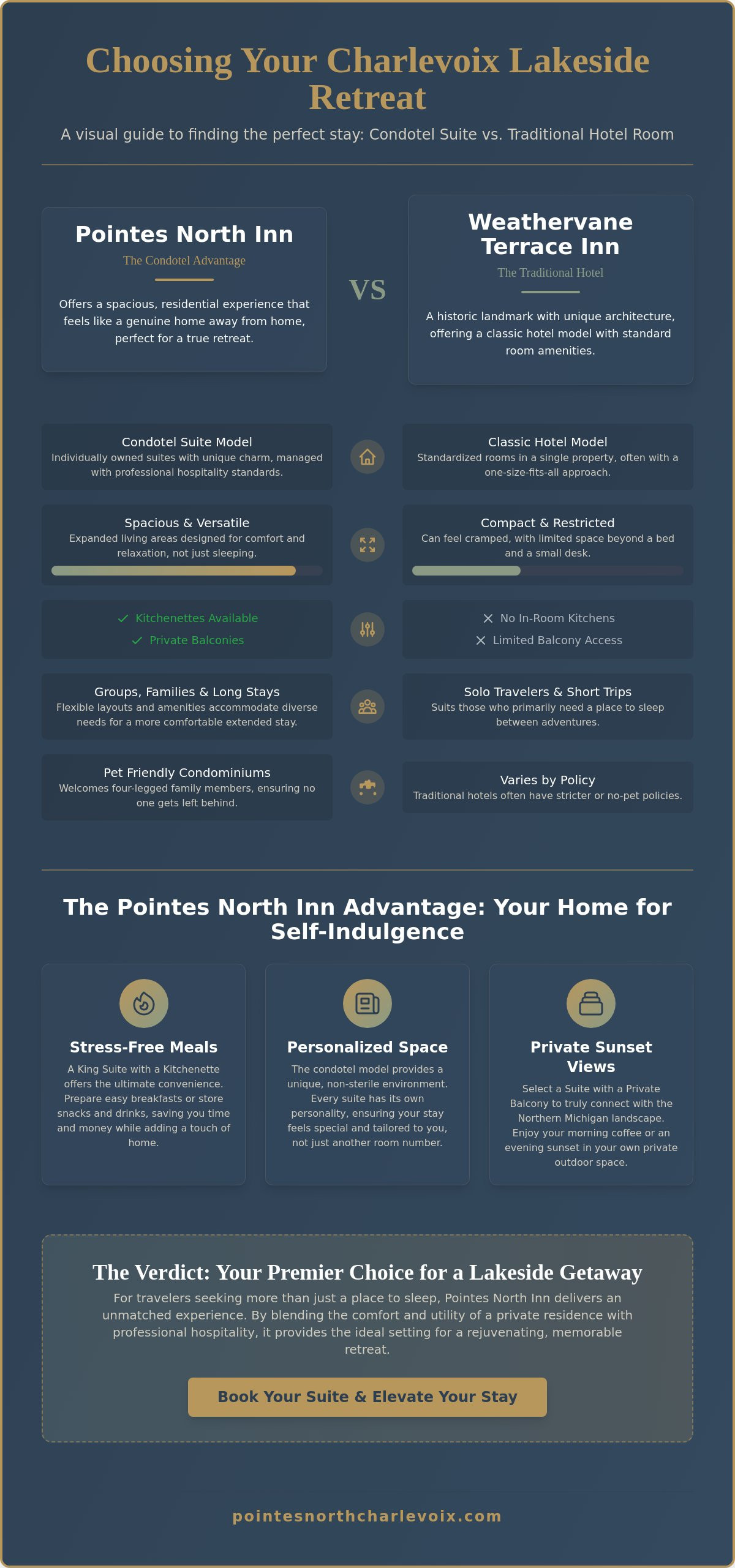 Choosing Your Charlevoix Lakeside Retreat

A visual guide to finding the perfect stay: Condotel Suite vs. Traditional Hotel Room

Pointes North Inn

The Condotel Advantage

Offers a spacious, residential experience that feels like a genuine home away from home, perfect for a true retreat.

VS

Weathervane Terrace Inn

The Traditional Hotel

A historic landmark with unique architecture, offering a classic hotel model with standard room amenities.

Condotel Suite Model
Individually owned suites with unique charm, managed with professional hospitality standards.

Classic Hotel Model
Standardized rooms in a single property, often with a one-size-fits-all approach.

Spacious & Versatile
Expanded living areas designed for comfort and relaxation, not just sleeping.

Compact & Restricted
Can feel cramped, with limited space beyond a bed and a small desk.

✓ Kitchenettes Available
✓ Private Balconies

✕ No In-Room Kitchens
✕ Limited Balcony Access

Groups, Families & Long Stays
Flexible layouts and amenities accommodate diverse needs for a more comfortable extended stay.

Solo Travelers & Short Trips
Suits those who primarily need a place to sleep between adventures.

Pet Friendly Condominiums
Welcomes four-legged family members, ensuring no one gets left behind.

Varies by Policy
Traditional hotels often have stricter or no-pet policies.

The Pointes North Inn Advantage: Your Home for Self-Indulgence

Stress-Free Meals
A King Suite with a Kitchenette offers the ultimate convenience. Prepare easy breakfasts or store snacks and drinks, saving you time and money while adding a touch of home.

Personalized Space
The condotel model provides a unique, non-sterile environment. Every suite has its own personality, ensuring your stay feels special and tailored to you, not just another room number.

Private Sunset Views
Select a Suite with a Private Balcony to truly connect with the Northern Michigan landscape. Enjoy your morning coffee or an evening sunset in your own private outdoor space.

The Verdict: Your Premier Choice for a Lakeside Getaway

For travelers seeking more than just a place to sleep, Pointes North Inn delivers an unmatched experience. By blending the comfort and utility of a private residence with professional hospitality, it provides the ideal setting for a rejuvenating, memorable retreat.

Book Your Suite & Elevate Your Stay

pointesnorthcharlevoix.com